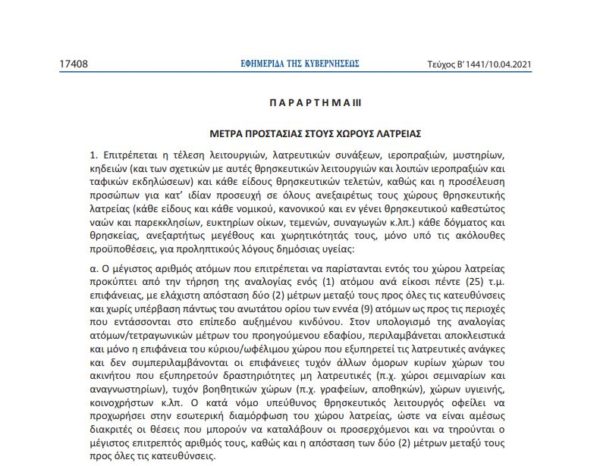 17408 ΕΦΗΜΕΡΙΔΑ ΤΗΣ ΚΥΒΕΡΝΗΣΕΩΣ Τεύχος Β' 1441/10.04.2021

ΠΑΡΑΡΤΗΜΑ ΙΙΙ

ΜΕΤΡΑ ΠΡΟΣΤΑΣΙΑΣ ΣΤΟΥΣ ΧΩΡΟΥΣ ΛΑΤΡΕΙΑΣ

1. Επιτρέπεται η τέλεση λειτουργιών, λατρευτικών συνάξεων, ιεροπραξιών, μυστηρίων, κηδειών (και των σχετικών με αυτές θρησκευτικών λειτουργιών και λοιπών ιεροπραξιών και ταφικών εκδηλώσεων) και κάθε είδους θρησκευτικών τελετών, καθώς και η προσέλευση προσώπων για κατ' ιδίαν προσευχή σε όλους ανεξαιρέτως τους χώρους θρησκευτικής λατρείας (κάθε είδους και κάθε νομικού, κανονικού και εν γένει θρησκευτικού καθεστώτος ναών και παρεκκλησίων, ευκτηρίων οίκων, τεμενών, συναγωγών κ.λπ.) κάθε δόγματος και θρησκείας, ανεξαρτήτως μεγέθους και χωρητικότητάς τους, μόνο υπό τις ακόλουθες προϋποθέσεις, για προληπτικούς λόγους δημόσιας υγείας:

α. Ο μέγιστος αριθμός ατόμων που επιτρέπεται να παρίστανται εντός του χώρου λατρείας προκύπτει από την τήρηση της αναλογίας ενός (1) ατόμου ανά είκοσι πέντε (25) τ.μ. επιφάνειας, με ελάχιστη απόσταση δύο (2) μέτρων μεταξύ τους προς όλες τις κατευθύνσεις και χωρίς υπέρβαση πάντως του ανωτάτου ορίου των εννέα (9) ατόμων ως προς τις περιοχές που εντάσσονται στο επίπεδο αυξημένου κινδύνου. Στον υπολογισμό της αναλογίας ατόμων/τετραγωνικών μέτρων του προηγούμενου εδαφίου, περιλαμβάνεται αποκλειστικά και μόνο η επιφάνεια του κύριου/ωφέλιμου χώρου που εξυπηρετεί τις λατρευτικές ανάγκες και δεν συμπεριλαμβάνονται οι επιφάνειες τυχόν άλλων όμορων κυρίων χώρων του ακινήτου που εξυπηρετούν δραστηριότητες μη λατρευτικές (π.χ. χώροι σεμιναρίων και αναγνωστηρίων), τυχόν βοηθητικών χώρων (π.χ. γραφείων, αποθηκών), χώρων υγιεινής, κοινοχρήστων κ.λπ. Ο κατά νόμο υπεύθυνος θρησκευτικός λειτουργός οφείλει να προχωρήσει στην εσωτερική διαμόρφωση του χώρου λατρείας, ώστε να είναι αμέσως διακριτές οι θέσεις που μπορούν να καταλάβουν οι προσερχόμενοι και να τηρούνται ο μέγιστος επιτρεπτός αριθμός τους, καθώς και η απόσταση των δύο (2) μέτρων μεταξύ τους προς όλες τις κατευθύνσεις.